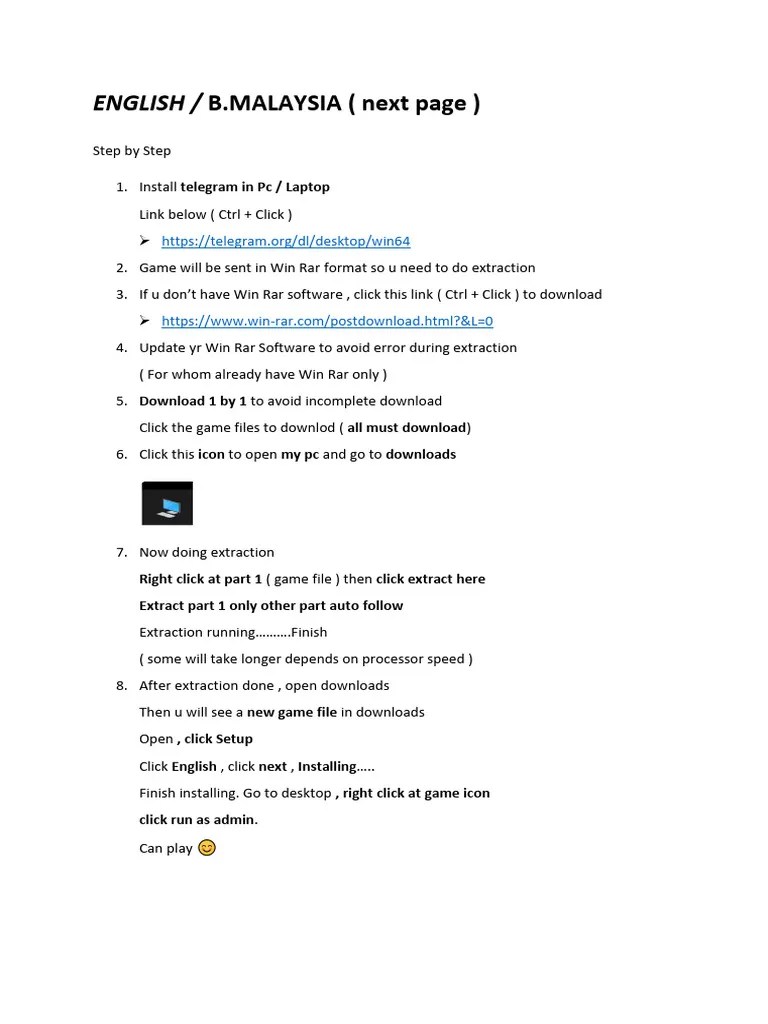 ENGLISH / B.MALAYSIA ( next page )

Step by Step

1. Install telegram in Pc / Laptop

Link below ( Ctrl + Click )

➢ https://telegram.org/dl/desktop/win64

2. Game will be sent in Win Rar format so u need to do extraction
3. If u don't have Win Rar software , click this link ( Ctrl + Click ) to download

➢ https://www.win-rar.com/postdownload.html?&L=0

4. Update yr Win Rar Software to avoid error during extraction

( For whom already have Win Rar only )

5. Download 1 by 1 to avoid incomplete download

Click the game files to downlod ( all must download)

6. Click this icon to open my pc and go to downloads

7. Now doing extraction

Right click at part 1 ( game file ) then click extract here

Extract part 1 only other part auto follow

Extraction running……….Finish

( some will take longer depends on processor speed )

8. After extraction done , open downloads

Then u will see a new game file in downloads

Open , click Setup

Click English , click next , Installing…..

Finish installing. Go to desktop , right click at game icon

click run as admin.

Can play 😊